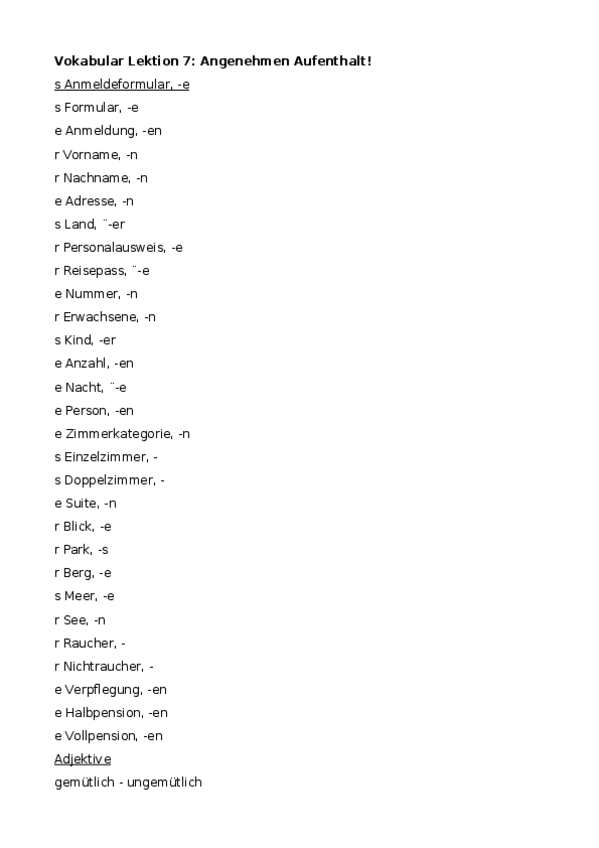 Vokabular Lektion 7: Angenehmen Aufenthalt!

s Anmeldeformular, -e

s Formular, -e

e Anmeldung, -en

r Vorname, -n

r Nachname, -n

e Adresse, -n

s Land, ¨-er

r Personalausweis, -e

r Reisepass, ¨-e

e Nummer, -n

r Erwachsene, -n

s Kind, -er

e Anzahl, -en

e Nacht, ¨-e

e Person, -en

e Zimmerkategorie, -n

s Einzelzimmer, -

s Doppelzimmer, -

e Suite, -n

r Blick, -e

r Park, -s

r Berg, -e

s Meer, -e

r See, -n

r Raucher, -

r Nichtraucher, -

e Verpflegung, -en

e Halbpension, -en

e Vollpension, -en

Adjektive

gemütlich - ungemütlich